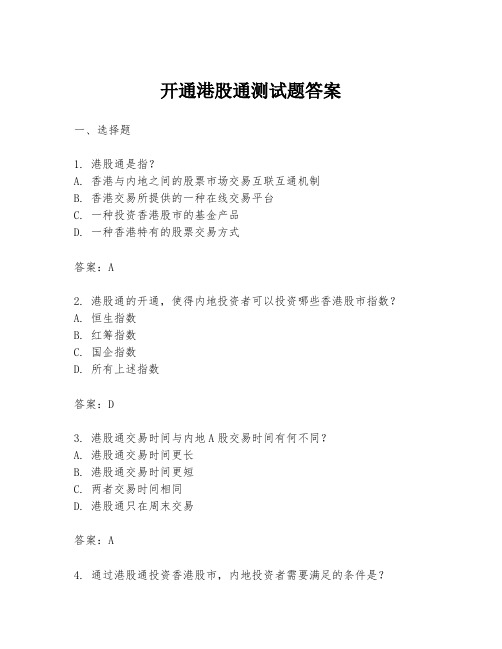 开通港股通测试题答案

一、选择题

1. 港股通是指？
A. 香港与内地之间的股票市场交易互联互通机制
B. 香港交易所提供的一种在线交易平台
C. 一种投资香港股市的基金产品
D. 一种香港特有的股票交易方式

答案：A

2. 港股通的开通，使得内地投资者可以投资哪些香港股市指数？
A. 恒生指数
B. 红筹指数
C. 国企指数
D. 所有上述指数

答案：D

3. 港股通交易时间与内地A股交易时间有何不同？
A. 港股通交易时间更长
B. 港股通交易时间更短
C. 两者交易时间相同
D. 港股通只在周末交易

答案：A

4. 通过港股通投资香港股市，内地投资者需要满足的条件是？